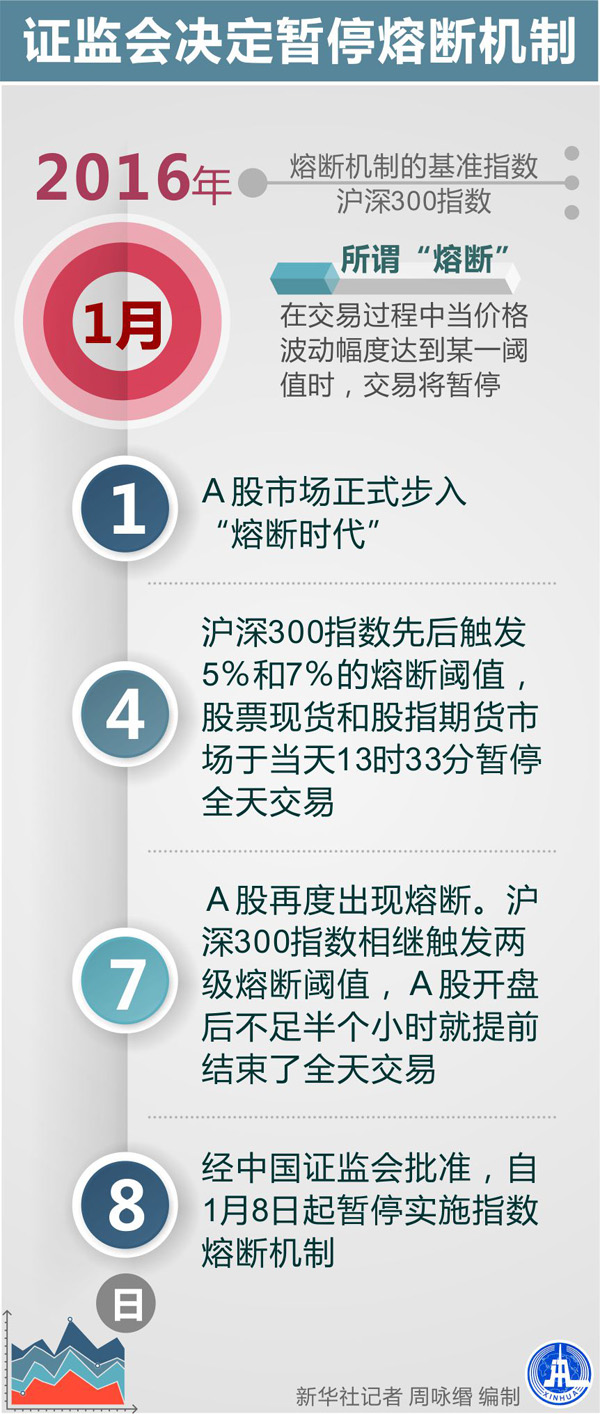 证监会决定暂停熔断机制

2016年

熔断机制的基准指数
沪深300指数

1月

所谓“熔断”

在交易过程中当价格波动幅度达到某一阈值时，交易将暂停

1

A股市场正式步入“熔断时代”

4

沪深300指数先后触发5%和7%的熔断阈值，股票现货和股指期货市场于当天13时33分暂停全天交易

7

A股再度出现熔断。沪深300指数相继触发两级熔断阈值，A股开盘后不足半个小时就提前结束了全天交易

8

经中国证监会批准，自1月8日起暂停实施指数熔断机制

日

新华社记者 周咏缗 编制

XINHUA